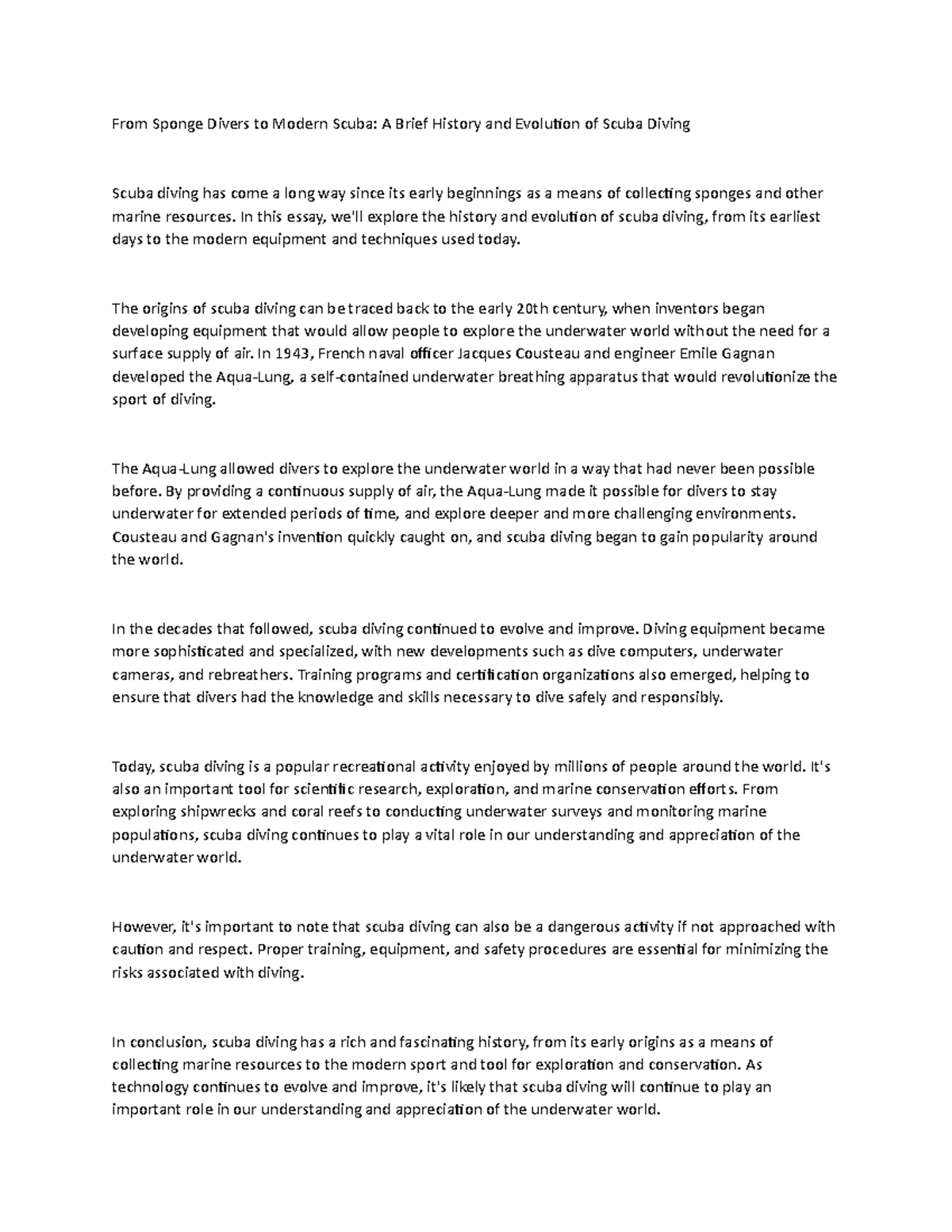 From Sponge Divers to Modern Scuba: A Brief History and Evolution of Scuba Diving

Scuba diving has come a long way since its early beginnings as a means of collecting sponges and other marine resources. In this essay, we'll explore the history and evolution of scuba diving, from its earliest days to the modern equipment and techniques used today.

The origins of scuba diving can be traced back to the early 20th century, when inventors began developing equipment that would allow people to explore the underwater world without the need for a surface supply of air. In 1943, French naval officer Jacques Cousteau and engineer Emile Gagnan developed the Aqua-Lung, a self-contained underwater breathing apparatus that would revolutionize the sport of diving.

The Aqua-Lung allowed divers to explore the underwater world in a way that had never been possible before. By providing a continuous supply of air, the Aqua-Lung made it possible for divers to stay underwater for extended periods of time, and explore deeper and more challenging environments. Cousteau and Gagnan's invention quickly caught on, and scuba diving began to gain popularity around the world.

In the decades that followed, scuba diving continued to evolve and improve. Diving equipment became more sophisticated and specialized, with new developments such as dive computers, underwater cameras, and rebreathers. Training programs and certification organizations also emerged, helping to ensure that divers had the knowledge and skills necessary to dive safely and responsibly.

Today, scuba diving is a popular recreational activity enjoyed by millions of people around the world. It's also an important tool for scientific research, exploration, and marine conservation efforts. From exploring shipwrecks and coral reefs to conducting underwater surveys and monitoring marine populations, scuba diving continues to play a vital role in our understanding and appreciation of the underwater world.

However, it's important to note that scuba diving can also be a dangerous activity if not approached with caution and respect. Proper training, equipment, and safety procedures are essential for minimizing the risks associated with diving.

In conclusion, scuba diving has a rich and fascinating history, from its early origins as a means of collecting marine resources to the modern sport and tool for exploration and conservation. As technology continues to evolve and improve, it's likely that scuba diving will continue to play an important role in our understanding and appreciation of the underwater world.